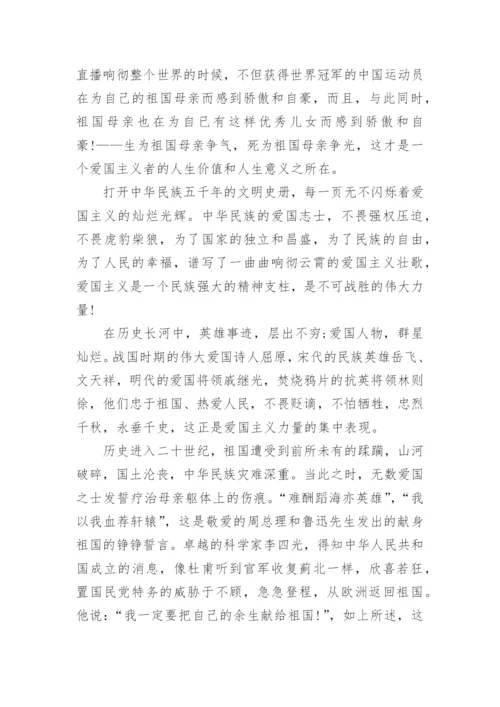 直播响彻整个世界的时候，不但获得世界冠军的中国运动员在为自己的祖国母亲而感到骄傲和自豪，而且，与此同时，祖国母亲也在为自己有这样优秀儿女而感到骄傲和自豪!——生为祖国母亲争气，死为祖国母亲争光，这才是一个爱国主义者的人生价值和人生意义之所在。

打开中华民族五千年的文明史册，每一页无不闪烁着爱国主义的灿烂光辉。中华民族的爱国志士，不畏强权压迫，不畏虎豹柴狼，为了国家的独立和昌盛，为了民族的自由，为了人民的幸福，谱写了一曲曲响彻云霄的爱国主义壮歌，爱国主义是一个民族强大的精神支柱，是不可战胜的伟大力量!

在历史长河中，英雄事迹，层出不穷;爱国人物，群星灿烂。战国时期的伟大爱国诗人屈原，宋代的民族英雄岳飞、文天祥，明代的爱国将领戚继光，焚烧鸦片的抗英将领林则徐，他们忠于祖国、热爱人民，不畏贬谪，不怕牺牲，忠烈千秋，永垂千史，这正是爱国主义力量的集中表现。

历史进入二十世纪，祖国遭受到前所未有的蹂躏，山河破碎，国土沦丧，中华民族灾难深重。当此之时，无数爱国之士发誓疗治母亲躯体上的伤痕。“难酬蹈海亦英雄”，“我以我血荐轩辕”，这是敬爱的周总理和鲁迅先生发出的献身祖国的铮铮誓言。卓越的科学家李四光，得知中华人民共和国成立的消息，像杜甫听到官军收复蓟北一样，欣喜若狂，置国民党特务的威胁于不顾，急急登程，从欧洲返回祖国。他说：“我一定要把自己的余生献给祖国!”，如上所述，这